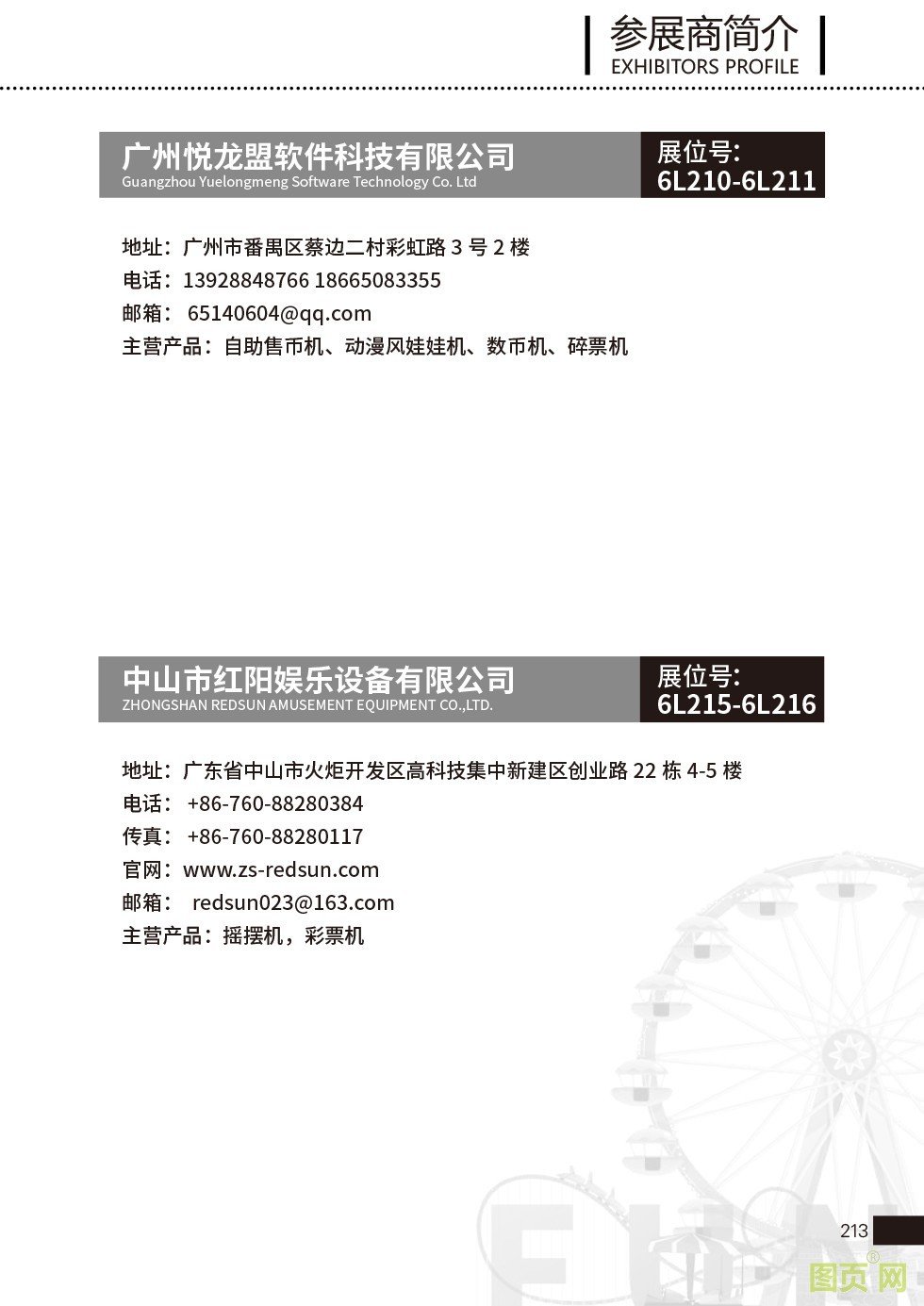 参展商简介
EXHIBITORS PROFILE

广州悦龙盟软件科技有限公司
Guangzhou Yuelongmeng Software Technology Co. Ltd

展位号:
6L210-6L211

地址：广州市番禺区蔡边二村彩虹路3号2楼
电话：13928848766 18665083355
邮箱： 65140604@qq.com
主营产品：自助售币机、动漫风娃娃机、数币机、碎票机

中山市红阳娱乐设备有限公司
ZHONGSHAN REDSUN AMUSEMENT EQUIPMENT CO.,LTD.

展位号:
6L215-6L216

地址：广东省中山市火炬开发区高科技集中新建区创业路22栋4-5楼
电话： +86-760-88280384
传真： +86-760-88280117
官网：www.zs-redsun.com
邮箱： redsun023@163.com
主营产品：摇摆机，彩票机

213

图页网